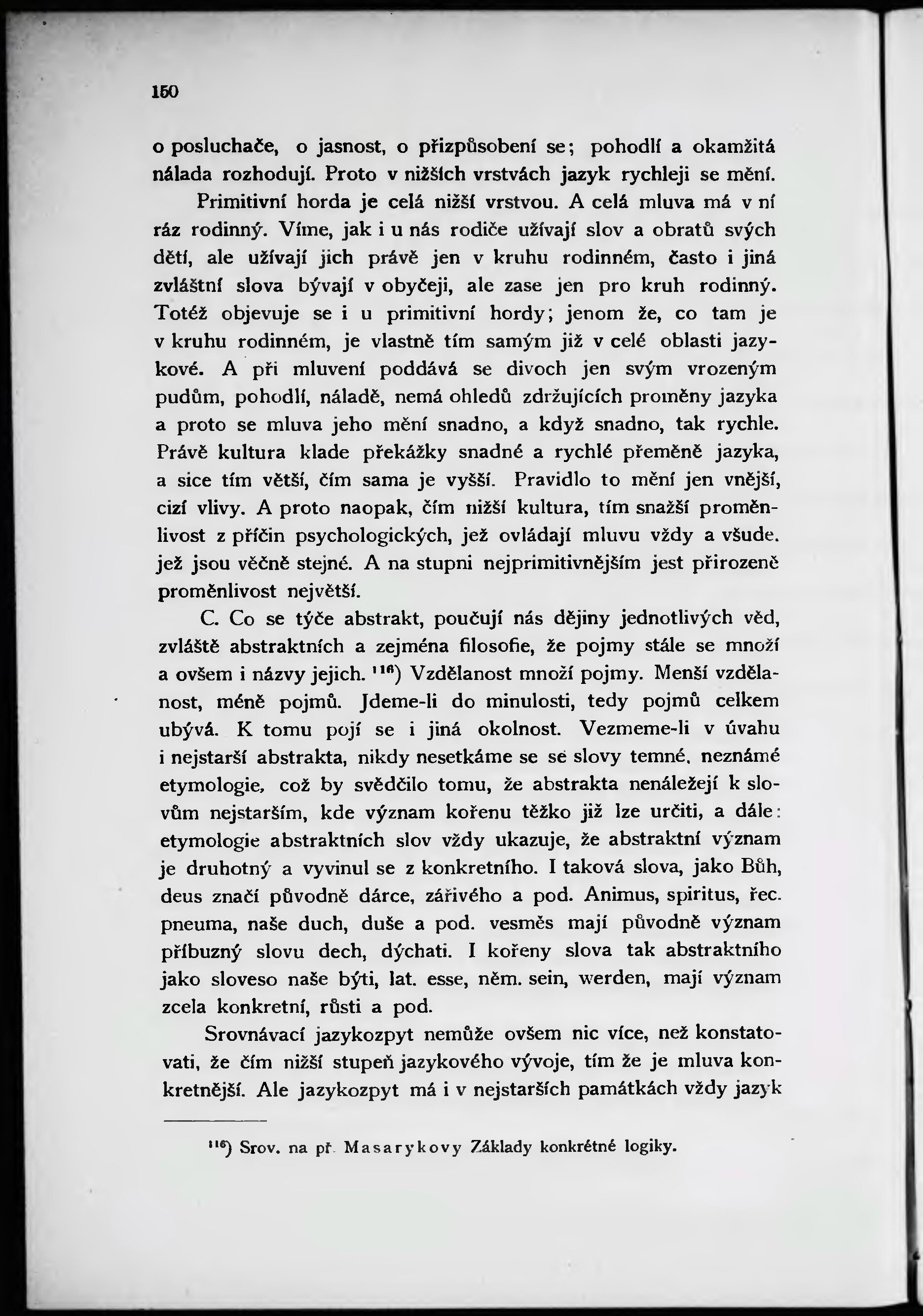 150

o posluchače, o jasnost, o přizpůsobení se; pohodlí a okamžitá nálada rozhodují. Proto v nižších vrstvách jazyk rychleji se mění.

Primitivní horda je celá nižší vrstvou. A celá mluva má v ní ráz rodinný. Víme, jak i u nás rodiče užívají slov a obratů svých dětí, ale užívají jich právě jen v kruhu rodinném, často i jiná zvláštní slova bývají v obyčeji, ale zase jen pro kruh rodinný. Totéž objevuje se i u primitivní hordy; jenom že, co tam je v kruhu rodinném, je vlastně tím samým již v celé oblasti jazykové. A při mluvení poddává se divoch jen svým vrozeným pudům, pohodlí, náladě, nemá ohledů zdržujících proměny jazyka a proto se mluva jeho mění snadno, a když snadno, tak rychle. Právě kultura klade překážky snadné a rychlé přeměně jazyka, a sice tím větší, čím sama je vyšší. Pravidlo to mění jen vnější, cizí vlivy. A proto naopak, čím nižší kultura, tím snažší proměnlivost z příčin psychologických, jež ovládají mluvu vždy a všude. jež jsou věčně stejné. A na stupni nejprimitivnějším jest přirozeně proměnlivost největší.

C. Co se týče abstrakt, poučují nás dějiny jednotlivých věd, zvláště abstraktních a zejména filosofie, že pojmy stále se množí a ovšem i názvy jejich. $^{116}$) Vzdělanost množí pojmy. Menší vzdělanost, méně pojmů. Jdeme-li do minulosti, tedy pojmů celkem ubývá. K tomu pojí se i jiná okolnost. Vezmeme-li v úvahu i nejstarší abstrakta, nikdy nesetkáme se se slovy temné, neznámé etymologie, což by svědčilo tomu, že abstrakta nenáležejí k slovům nejstarším, kde význam kořenu těžko již lze určiti, a dále: etymologie abstraktních slov vždy ukazuje, že abstraktní význam je druhotný a vyvinul se z konkretního. I taková slova, jako Bůh, deus značí původně dárce, zářivého a pod. Animus, spiritus, řec. pneuma, naše duch, duše a pod. vesměs mají původně význam příbuzný slovu dech, dýchati. I kořeny slova tak abstraktního jako sloveso naše býti, lat. esse, něm. sein, werden, mají význam zcela konkretní, růsti a pod.

Srovnávací jazykozpyt nemůže ovšem nic více, než konstatovati, že čím nižší stupeň jazykového vývoje, tím že je mluva konkretnější. Ale jazykozpyt má i v nejstarších památkách vždy jazyk

$^{116}$) Srov. na př. Masarykovy Základy konkrétné logiky.